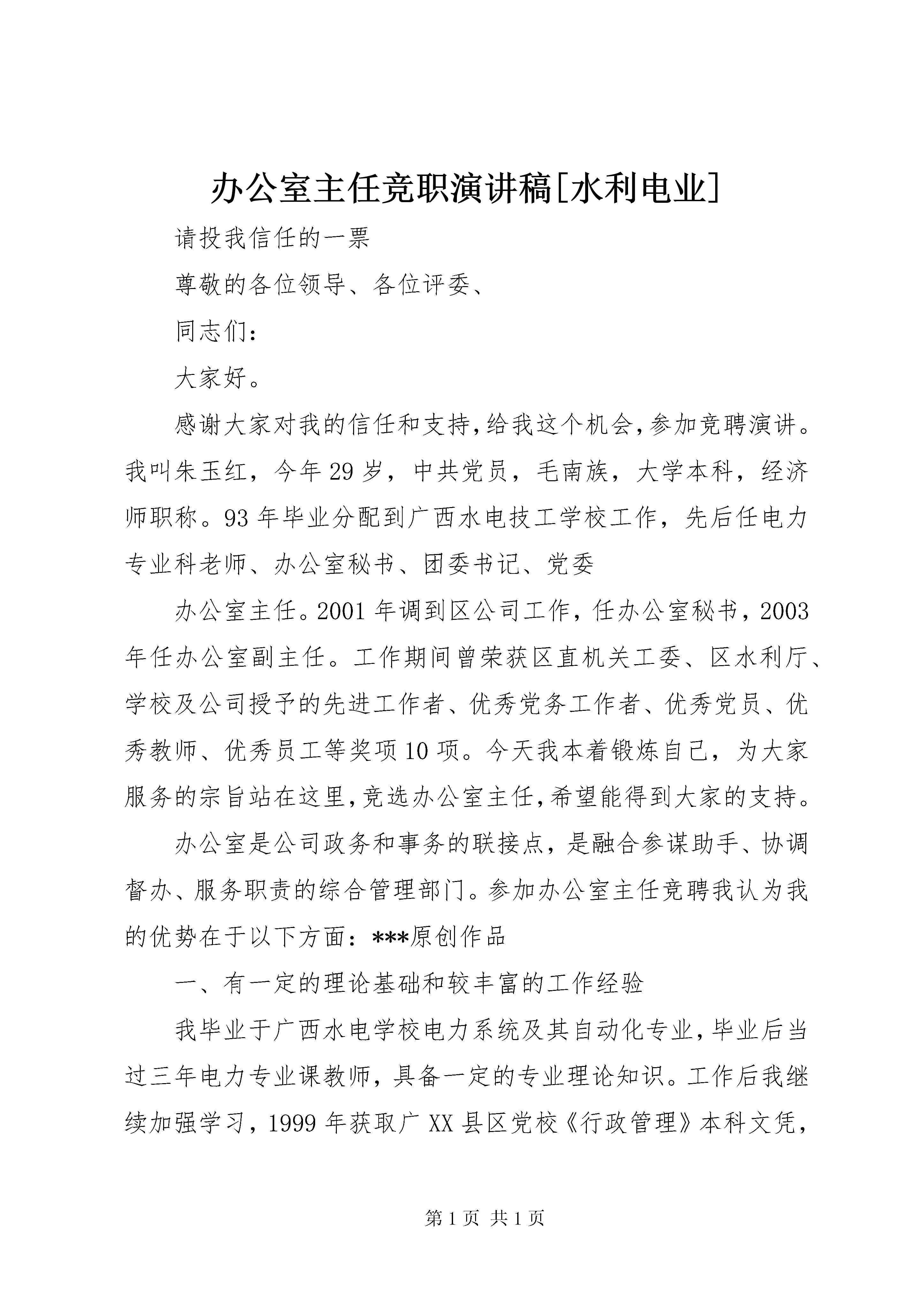 办公室主任竞职演讲稿[水利电业]

请投我信任的一票

尊敬的各位领导、各位评委、

同志们：

大家好。

感谢大家对我的信任和支持，给我这个机会，参加竞聘演讲。我叫朱玉红，今年29岁，中共党员，毛南族，大学本科，经济师职称。93年毕业分配到广西水电技工学校工作，先后任电力专业科老师、办公室秘书、团委书记、党委

办公室主任。2001年调到区公司工作，任办公室秘书，2003年任办公室副主任。工作期间曾荣获区直机关工委、区水利厅、学校及公司授予的先进工作者、优秀党务工作者、优秀党员、优秀教师、优秀员工等奖项10项。今天我本着锻炼自己，为大家服务的宗旨站在这里，竞选办公室主任，希望能得到大家的支持。

办公室是公司政务和事务的联接点，是融合参谋助手、协调督办、服务职责的综合管理部门。参加办公室主任竞聘我认为我的优势在于以下方面：***原创作品

一、有一定的理论基础和较丰富的工作经验

我毕业于广西水电学校电力系统及其自动化专业，毕业后当过三年电力专业课教师，具备一定的专业理论知识。工作后我继续加强学习，1999年获取广XX县区党校《行政管理》本科文凭，

第1页 共1页